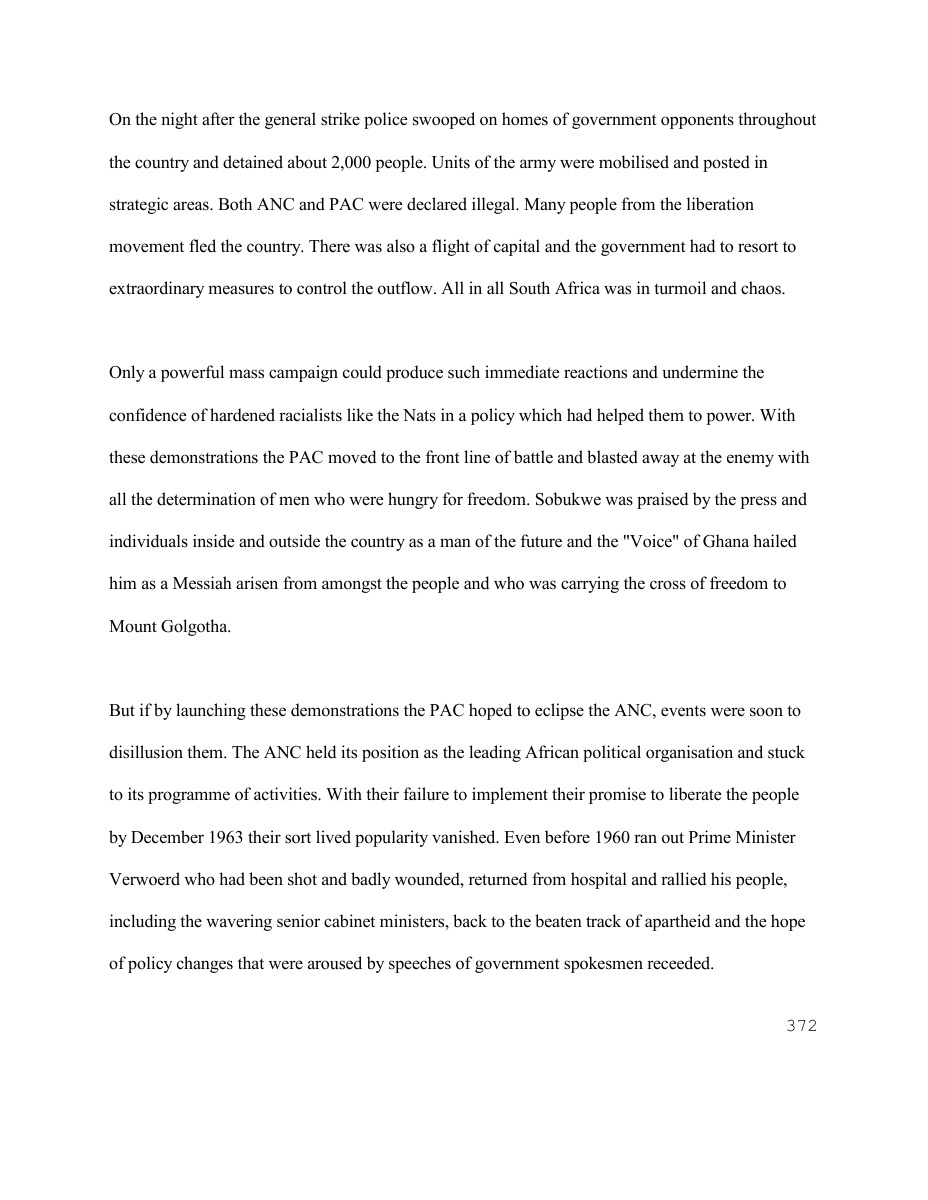 On the night after the general strike police swooped on homes of government opponents throughout the country and detained about 2,000 people. Units of the army were mobilised and posted in strategic areas. Both ANC and PAC were declared illegal. Many people from the liberation movement fled the country. There was also a flight of capital and the government had to resort to extraordinary measures to control the outflow. All in all South Africa was in turmoil and chaos.

Only a powerful mass campaign could produce such immediate reactions and undermine the confidence of hardened racialists like the Nats in a policy which had helped them to power. With these demonstrations the PAC moved to the front line of battle and blasted away at the enemy with all the determination of men who were hungry for freedom. Sobukwe was praised by the press and individuals inside and outside the country as a man of the future and the "Voice" of Ghana hailed him as a Messiah arisen from amongst the people and who was carrying the cross of freedom to Mount Golgotha.

But if by launching these demonstrations the PAC hoped to eclipse the ANC, events were soon to disillusion them. The ANC held its position as the leading African political organisation and stuck to its programme of activities. With their failure to implement their promise to liberate the people by December 1963 their sort lived popularity vanished. Even before 1960 ran out Prime Minister Verwoerd who had been shot and badly wounded, returned from hospital and rallied his people, including the wavering senior cabinet ministers, back to the beaten track of apartheid and the hope of policy changes that were aroused by speeches of government spokesmen receeded.

372